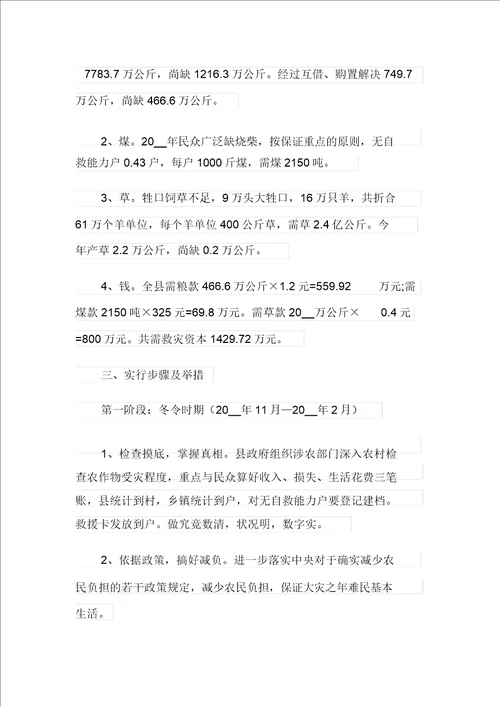 7783.7 万公斤，尚缺 1216.3 万公斤。经过互借、购置解决 749.7 万公斤，尚缺 466.6 万公斤。

2、煤。20__年民众广泛缺烧柴，按保证重点的原则，无自救能力户 0.43 户，每户 1000 斤煤，需煤 2150 吨。

3、草。牲口饲草不足，9 万头大牲口，16 万只羊，共折合 61 万个羊单位，每个羊单位 400 公斤草，需草 2.4 亿公斤。今年产草 2.2 万公斤，尚缺 0.2 万公斤。

4、钱。全县需粮款 466.6 万公斤×1.2 元=559.92 万元;需煤款 2150 吨×325 元=69.8 万元。需草款 20__万公斤× 0.4 元=800 万元。共需救灾资本 1429.72 万元。

三、实行步骤及举措

第一阶段：冬令时期（20__年 11 月—20__年 2 月）

1、检查摸底，掌握真相。县政府组织涉农部门深入农村检查农作物受灾程度，重点与民众算好收入、损失、生活花费三笔账，县统计到村，乡镇统计到户，对无自救能力户要登记建档。救援卡发放到户。做究竟数清，状况明，数字实。

2、依据政策，搞好减负。进一步落实中央对于确实减少农民负担的若干政策规定，减少农民负担，保证大灾之年难民基本生活。